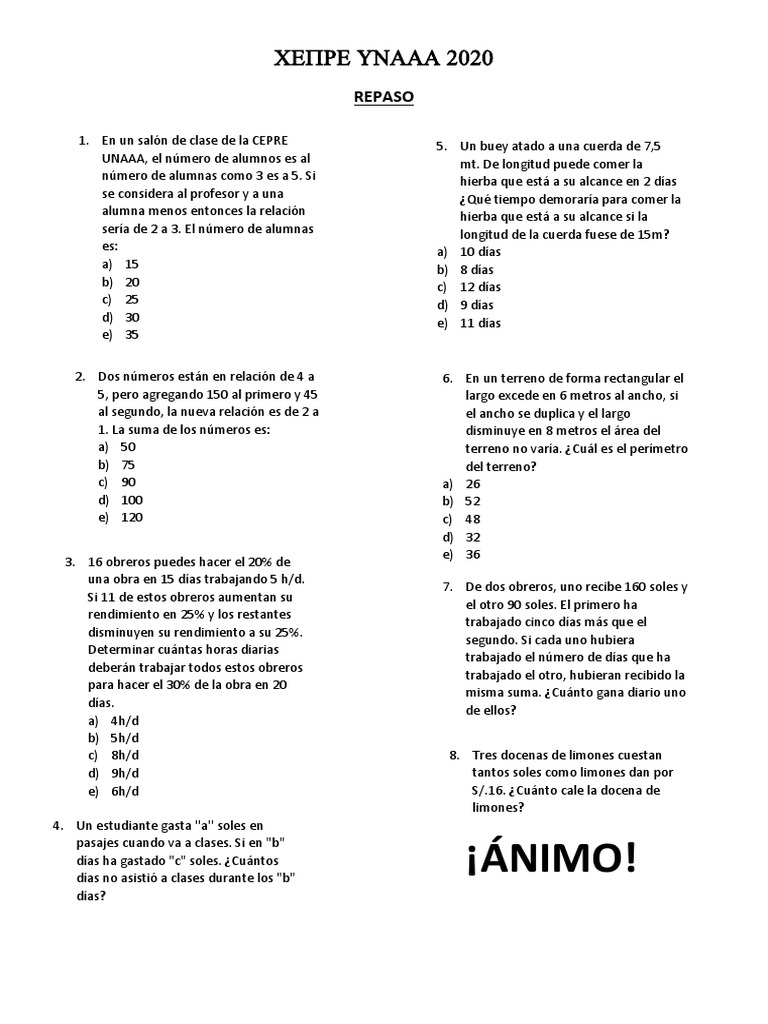 ΧΕΠΡΕ ΥΝΑΑΑ 2020

REPASO

1. En un salón de clase de la CEPRE UNAAA, el número de alumnos es al número de alumnas como 3 es a 5. Si se considera al profesor y a una alumna menos entonces la relación sería de 2 a 3. El número de alumnas es:
a) 15
b) 20
c) 25
d) 30
e) 35

2. Dos números están en relación de 4 a 5, pero agregando 150 al primero y 45 al segundo, la nueva relación es de 2 a 1. La suma de los números es:
a) 50
b) 75
c) 90
d) 100
e) 120

3. 16 obreros puedes hacer el 20% de una obra en 15 días trabajando 5 h/d. Si 11 de estos obreros aumentan su rendimiento en 25% y los restantes disminuyen su rendimiento a su 25%. Determinar cuántas horas diarias deberán trabajar todos estos obreros para hacer el 30% de la obra en 20 días.
a) 4h/d
b) 5h/d
c) 8h/d
d) 9h/d
e) 6h/d

4. Un estudiante gasta "a" soles en pasajes cuando va a clases. Si en "b" días ha gastado "c" soles. ¿Cuántos días no asistió a clases durante los "b" días?

5. Un buey atado a una cuerda de 7,5 mt. De longitud puede comer la hierba que está a su alcance en 2 días ¿Qué tiempo demoraría para comer la hierba que está a su alcance si la longitud de la cuerda fuese de 15m?
a) 10 días
b) 8 días
c) 12 días
d) 9 días
e) 11 días

6. En un terreno de forma rectangular el largo excede en 6 metros al ancho, si el ancho se duplica y el largo disminuye en 8 metros el área del terreno no varía. ¿Cuál es el perímetro del terreno?
a) 26
b) 52
c) 48
d) 32
e) 36

7. De dos obreros, uno recibe 160 soles y el otro 90 soles. El primero ha trabajado cinco días más que el segundo. Si cada uno hubiera trabajado el número de días que ha trabajado el otro, hubieran recibido la misma suma. ¿Cuánto gana diario uno de ellos?

8. Tres docenas de limones cuestan tantos soles como limones dan por S/.16. ¿Cuánto cale la docena de limones?

¡ÁNIMO!